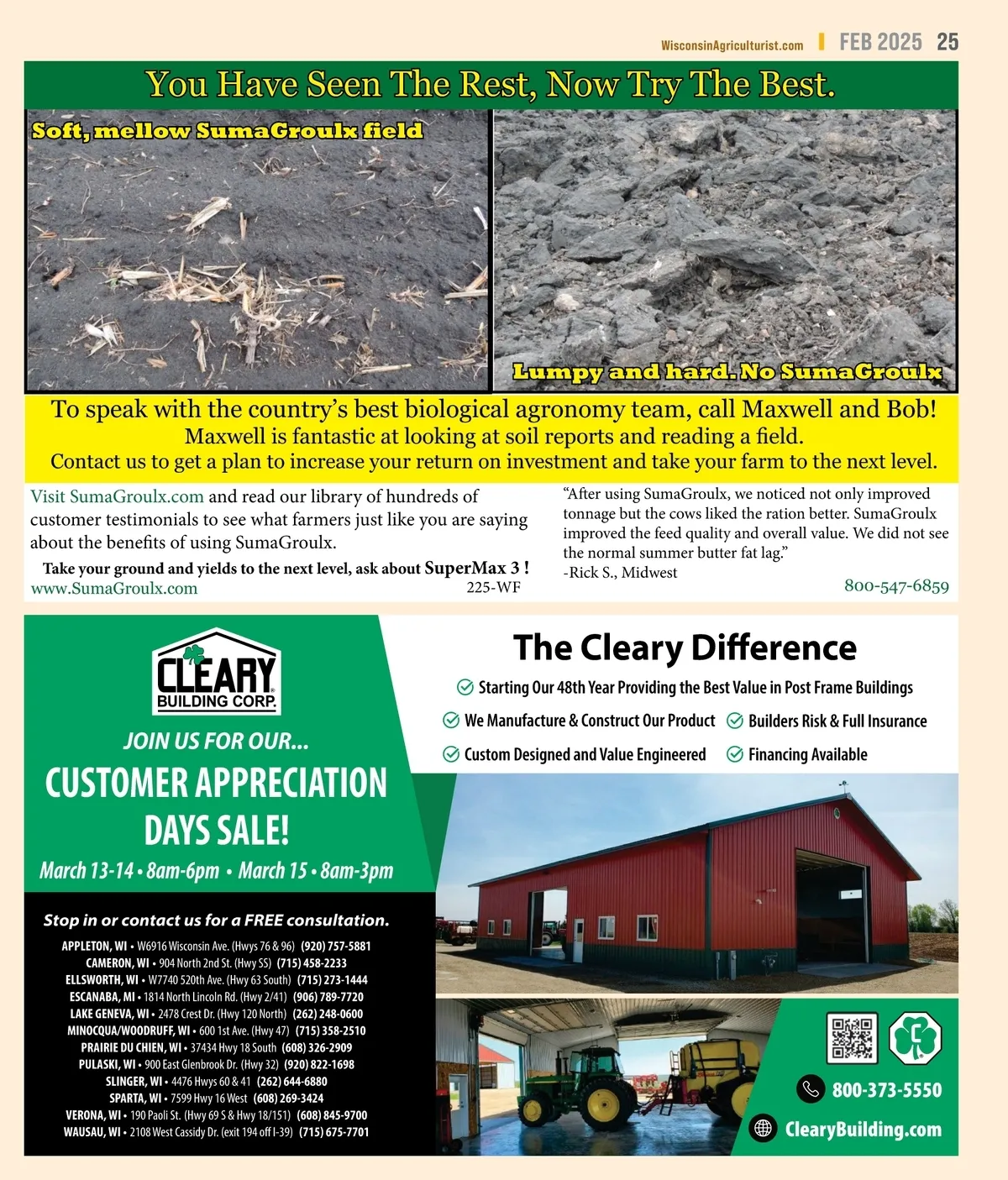 WisconsinAgriculturist.com | FEB 2025 25

You Have Seen The Rest, Now Try The Best.

Soft, mellow SumaGroulx field

Lumpy and hard. No SumaGroulx

To speak with the country's best biological agronomy team, call Maxwell and Bob!
Maxwell is fantastic at looking at soil reports and reading a field.
Contact us to get a plan to increase your return on investment and take your farm to the next level.

Visit SumaGroulx.com and read our library of hundreds of customer testimonials to see what farmers just like you are saying about the benefits of using SumaGroulx.

Take your ground and yields to the next level, ask about SuperMax 3 !
www.SumaGroulx.com 225-WF

"After using SumaGroulx, we noticed not only improved tonnage but the cows liked the ration better. SumaGroulx improved the feed quality and overall value. We did not see the normal summer butter fat lag."
-Rick S., Midwest

800-547-6859

CLEARY BUILDING CORP.

JOIN US FOR OUR...
CUSTOMER APPRECIATION DAYS SALE!
March 13-14 • 8am-6pm • March 15 • 8am-3pm

Stop in or contact us for a FREE consultation.

APPLETON, WI • W6916 Wisconsin Ave. (Hwys 76 & 96) (920) 757-5881
CAMERON, WI • 904 North 2nd St. (Hwy SS) (715) 458-2233
ELLSWORTH, WI • W7740 520th Ave. (Hwy 63 South) (715) 273-1444
ESCANABA, MI • 1814 North Lincoln Rd. (Hwy 2/41) (906) 789-7720
LAKE GENEVA, WI • 2478 Crest Dr. (Hwy 120 North) (262) 248-0600
MINOCQUA/WOODRUFF, WI • 600 1st Ave. (Hwy 47) (715) 358-2510
PRAIRIE DU CHIEN, WI • 37434 Hwy 18 South (608) 326-2909
PULASKI, WI • 900 East Glenbrook Dr. (Hwy 32) (920) 822-1698
SLINGER, WI • 4476 Hwys 60 & 41 (262) 644-6880
SPARTA, WI • 7599 Hwy 16 West (608) 269-3424
VERONA, WI • 190 Paoli St. (Hwy 69 S & Hwy 18/151) (608) 845-9700
WAUSAU, WI • 2108 West Cassidy Dr. (exit 194 off I-39) (715) 675-7701

The Cleary Difference
Starting Our 48th Year Providing the Best Value in Post Frame Buildings
We Manufacture & Construct Our Product
Builders Risk & Full Insurance
Custom Designed and Value Engineered
Financing Available

800-373-5550
ClearyBuilding.com